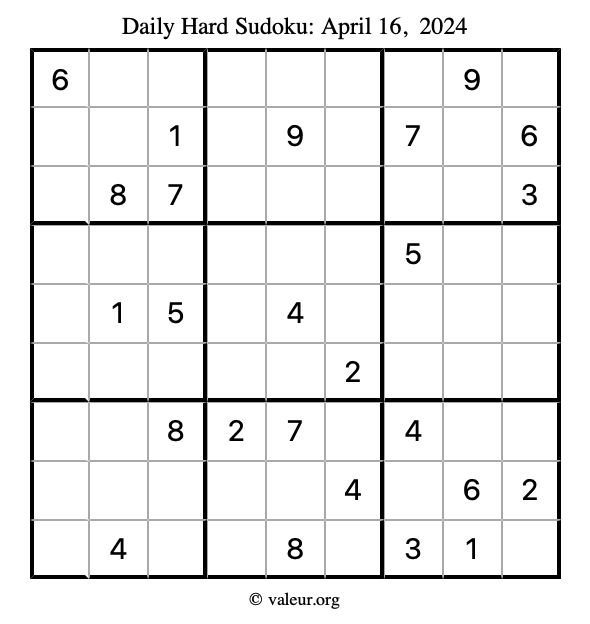 Daily Hard Sudoku: April 16, 2024

| 6 |  |  |  |  |  |  | 9 |  |
|---|---|---|---|---|---|---|---|---|
|  |  | 1 |  | 9 |  | 7 |  | 6 |
|  | 8 | 7 |  |  |  |  |  | 3 |
|  |  |  |  |  |  | 5 |  |  |
|  | 1 | 5 |  | 4 |  |  |  |  |
|  |  |  |  |  | 2 |  |  |  |
|  |  | 8 | 2 | 7 |  | 4 |  |  |
|  |  |  |  |  | 4 |  | 6 | 2 |
|  | 4 |  |  | 8 |  | 3 | 1 |  |

© valeur.org